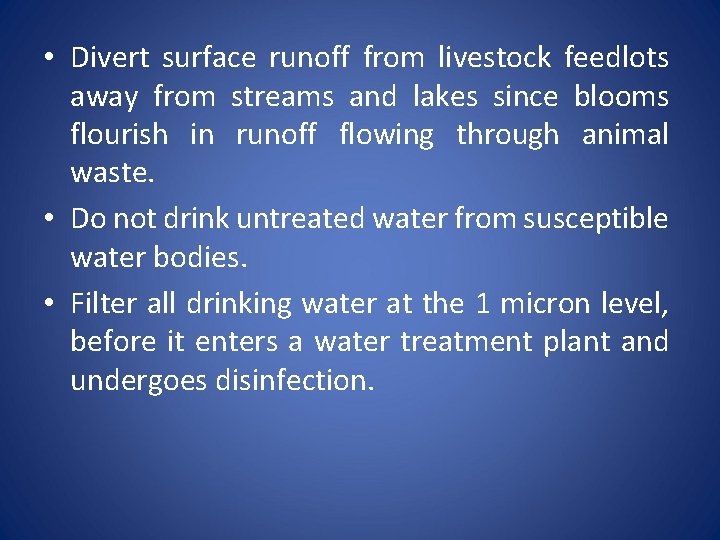 • Divert surface runoff from livestock feedlots away from streams and lakes since blooms flourish in runoff flowing through animal waste.

• Do not drink untreated water from susceptible water bodies.

• Filter all drinking water at the 1 micron level, before it enters a water treatment plant and undergoes disinfection.